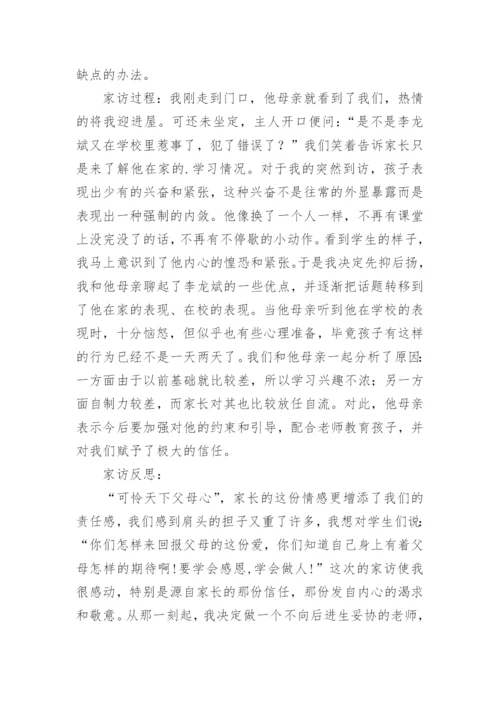 缺点的办法。

家访过程：我刚走到门口，他母亲就看到了我们，热情的将我迎进屋。可还未坐定，主人开口便问：“是不是李龙斌又在学校里惹事了，犯了错误了？”我们笑着告诉家长只是来了解他在家的.学习情况。对于我的突然到访，孩子表现出少有的兴奋和紧张，这种兴奋不是往常的外显暴露而是表现出一种强制的内敛。他像换了一个人一样，不再有课堂上没完没了的话，不再有不停歇的小动作。看到学生的样子，我马上意识到了他内心的惶恐和紧张。于是我决定先抑后扬，我和他母亲聊起了李龙斌的一些优点，并逐渐把话题转移到了他在家的表现、在校的表现。当他母亲听到他在学校的表现时，十分恼怒，但似乎也有些心理准备，毕竟孩子有这样的行为已经不是一天两天了。我们和他母亲一起分析了原因：一方面由于以前基础就比较差，所以学习兴趣不浓；另一方面自制力较差，而家长对其也比较放任自流。对此，他母亲表示今后要加强对他的约束和引导，配合老师教育孩子，并对我们赋予了极大的信任。

家访反思：

“可怜天下父母心”，家长的这份情感更增添了我们的责任感，我们感到肩头的担子又重了许多，我想对学生们说：“你们怎样来回报父母的这份爱，你们知道自己身上有着父母怎样的期待啊!要学会感恩,学会做人!”这次的家访使我很感动，特别是源自家长的那份信任，那份发自内心的渴求和敬意。从那一刻起，我决定做一个不向后进生妥协的老师，